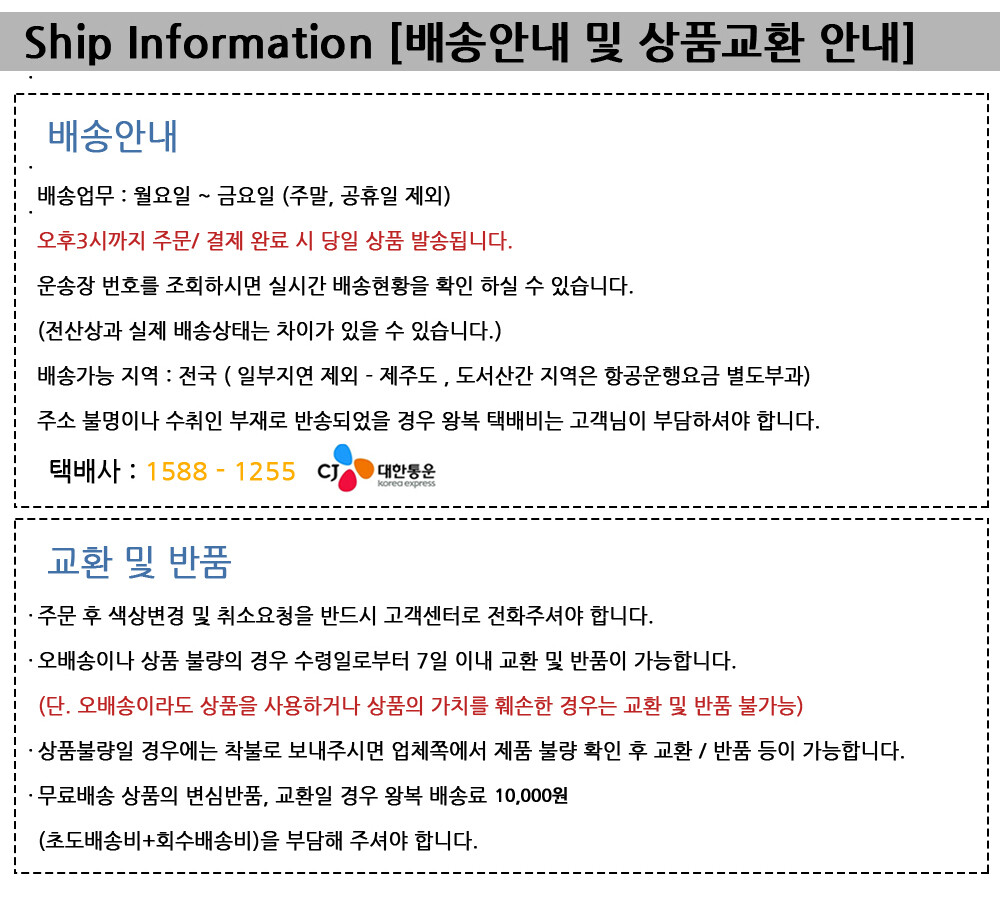 Ship Information [배송안내 및 상품교환 안내]

배송안내

배송업무 : 월요일 ~ 금요일 (주말, 공휴일 제외)

오후3시까지 주문/ 결제 완료 시 당일 상품 발송됩니다.

운송장 번호를 조회하시면 실시간 배송현황을 확인 하실 수 있습니다.

(전산상과 실제 배송상태는 차이가 있을 수 있습니다.)

배송가능 지역 : 전국 ( 일부지연 제외 - 제주도 , 도서산간 지역은 항공운행요금 별도부과)

주소 불명이나 수취인 부재로 반송되었을 경우 왕복 택배비는 고객님이 부담하셔야 합니다.

택배사 : 1588 - 1255 CJ 대한통운 korea express

교환 및 반품

· 주문 후 색상변경 및 취소요청을 반드시 고객센터로 전화주셔야 합니다.

· 오배송이나 상품 불량의 경우 수령일로부터 7일 이내 교환 및 반품이 가능합니다.

(단. 오배송이라도 상품을 사용하거나 상품의 가치를 훼손한 경우는 교환 및 반품 불가능)

· 상품불량일 경우에는 착불로 보내주시면 업체쪽에서 제품 불량 확인 후 교환 / 반품 등이 가능합니다.

· 무료배송 상품의 변심반품, 교환일 경우 왕복 배송료 10,000원

(초도배송비+회수배송비)을 부담해 주셔야 합니다.